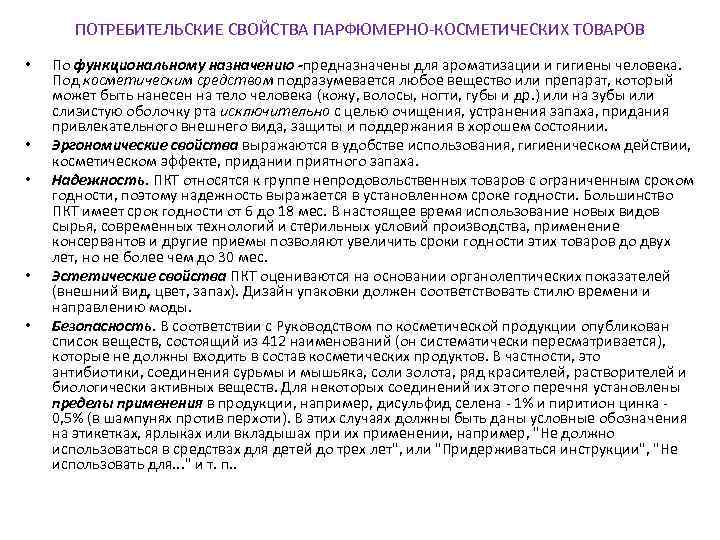 ПОТРЕБИТЕЛЬСКИЕ СВОЙСТВА ПАРФЮМЕРНО-КОСМЕТИЧЕСКИХ ТОВАРОВ

• По функциональному назначению -предназначены для ароматизации и гигиены человека. Под косметическим средством подразумевается любое вещество или препарат, который может быть нанесен на тело человека (кожу, волосы, ногти, губы и др.) или на зубы или слизистую оболочку рта исключительно с целью очищения, устранения запаха, придания привлекательного внешнего вида, защиты и поддержания в хорошем состоянии.

• Эргономические свойства выражаются в удобстве использования, гигиеническом действии, косметическом эффекте, придании приятного запаха.

• Надежность. ПКТ относятся к группе непродовольственных товаров с ограниченным сроком годности, поэтому надежность выражается в установленном сроке годности. Большинство ПКТ имеет срок годности от 6 до 18 мес. В настоящее время использование новых видов сырья, современных технологий и стерильных условий производства, применение консервантов и другие приемы позволяют увеличить сроки годности этих товаров до двух лет, но не более чем до 30 мес.

• Эстетические свойства ПКТ оцениваются на основании органолептических показателей (внешний вид, цвет, запах). Дизайн упаковки должен соответствовать стилю времени и направлению моды.

• Безопасность. В соответствии с Руководством по косметической продукции опубликован список веществ, состоящий из 412 наименований (он систематически пересматривается), которые не должны входить в состав косметических продуктов. В частности, это антибиотики, соединения сурьмы и мышьяка, соли золота, ряд красителей, растворителей и биологически активных веществ. Для некоторых соединений их этого перечня установлены пределы применения в продукции, например, дисульфид селена - 1% и пиритион цинка - 0,5% (в шампунях против перхоти). В этих случаях должны быть даны условные обозначения на этикетках, ярлыках или вкладышах при их применении, например, "Не должно использоваться в средствах для детей до трех лет", или "Придерживаться инструкции", "Не использовать для..." и т. п..